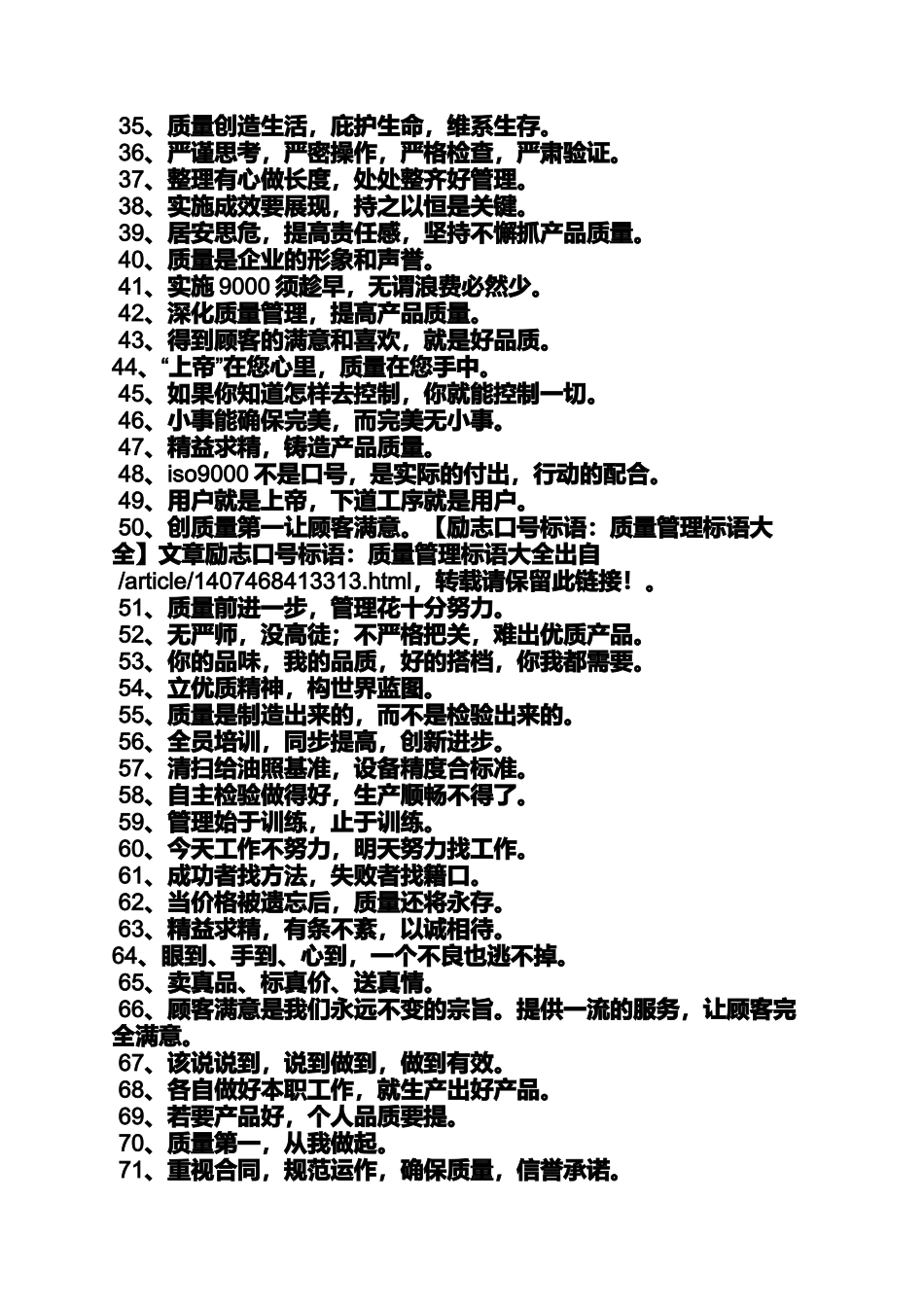 35、质量创造生活，庇护生命，维系生存。
36、严谨思考，严密操作，严格检查，严肃验证。
37、整理有心做长度，处处整齐好管理。
38、实施成效要展现，持之以恒是关键。
39、居安思危，提高责任感，坚持不懈抓产品质量。
40、质量是企业的形象和声誉。
41、实施 9000 须趁早，无谓浪费必然少。
42、深化质量管理，提高产品质量。
43、得到顾客的满意和喜欢，就是好品质。
44、“上帝”在您心里，质量在您手中。
45、如果你知道怎样去控制，你就能控制一切。
46、小事能确保完美，而完美无小事。
47、精益求精，铸造产品质量。
48、iso9000 不是口号，是实际的付出，行动的配合。
49、用户就是上帝，下道工序就是用户。
50、创质量第一让顾客满意。【励志口号标语：质量管理标语大全】文章励志口号标语：质量管理标语大全出自 /article/1407468413313.html，转载请保留此链接！。
51、质量前进一步，管理花十分努力。
52、无严师，没高徒；不严格把关，难出优质产品。
53、你的品味，我的品质，好的搭档，你我都需要。
54、立优质精神，构世界蓝图。
55、质量是制造出来的，而不是检验出来的。
56、全员培训，同步提高，创新进步。
57、清扫给油照基准，设备精度合标准。
58、自主检验做得好，生产顺畅不得了。
59、管理始于训练，止于训练。
60、今天工作不努力，明天努力找工作。
61、成功者找方法，失败者找籍口。
62、当价格被遗忘后，质量还将永存。
63、精益求精，有条不紊，以诚相待。
64、眼到、手到、心到，一个不良也逃不掉。
65、卖真品、标真价、送真情。
66、顾客满意是我们永远不变的宗旨。提供一流的服务，让顾客完全满意。
67、该说说到，说到做到，做到有效。
68、各自做好本职工作，就生产出好产品。
69、若要产品好，个人品质要提。
70、质量第一，从我做起。
71、重视合同，规范运作，确保质量，信誉承诺。